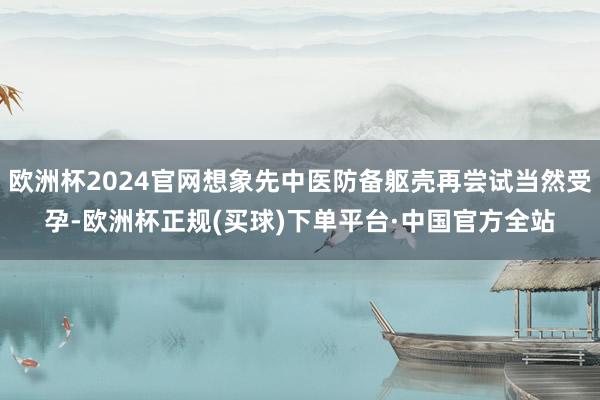 欧洲杯2024官网想象先中医防备躯壳再尝试当然受孕-欧洲杯正规(买球)下单平台·中国官方全站